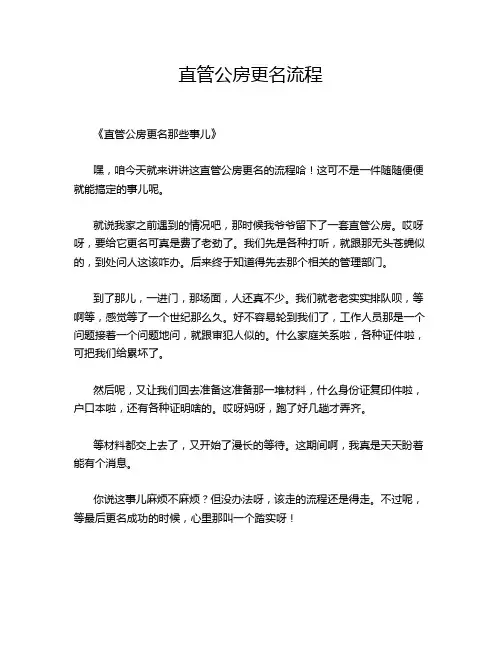 直管公房更名流程

《直管公房更名那些事儿》

嘿，咱今天就来讲讲这直管公房更名的流程哈！这可不是一件随随便便就能搞定的事儿呢。

就说我家之前遇到的情况吧，那时候我爷爷留下了一套直管公房。哎呀呀，要给它更名可真是费了老劲了。我们先是各种打听，就跟那无头苍蝇似的，到处问人这该咋办。后来终于知道得先去那个相关的管理部门。

到了那儿，一进门，那场面，人还真不少。我们就老老实实排队呗，等啊等，感觉等了一个世纪那么久。好不容易轮到我们了，工作人员那是一个问题接着一个问题地问，就跟审犯人似的。什么家庭关系啦，各种证件啦，可把我们给累坏了。

然后呢，又让我们回去准备这准备那一堆材料，什么身份证复印件啦，户口本啦，还有各种证明啥的。哎呀妈呀，跑了好几趟才弄齐。

等材料都交上去了，又开始了漫长的等待。这期间啊，我真是天天盼着能有个消息。

你说这事儿麻烦不麻烦？但没办法呀，该走的流程还是得走。不过呢，等最后更名成功的时候，心里那叫一个踏实呀！